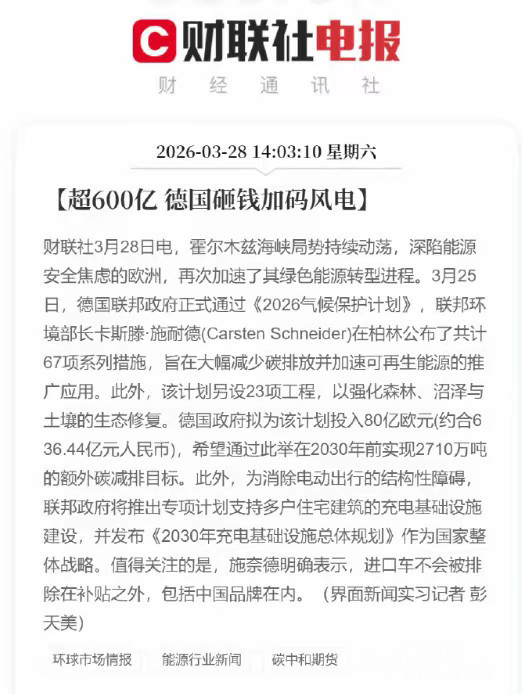 C 财联社电报
财 经 通 讯 社

2026-03-28 14:03:10 星期六

【超600亿 德国砸钱加码风电】

财联社3月28日电，霍尔木兹海峡局势持续动荡，深陷能源安全焦虑的欧洲，再次加速了其绿色能源转型进程。3月25日，德国联邦政府正式通过《2026气候保护计划》，联邦环境部长卡斯滕·施耐德(Carsten Schneider)在柏林公布了共计67项系列措施，旨在大幅减少碳排放并加速可再生能源的推广应用。此外，该计划另设23项工程，以强化森林、沼泽与土壤的生态修复。德国政府拟为该计划投入80亿欧元(约合636.44亿元人民币)，希望通过此举在2030年前实现2710万吨的额外碳减排目标。此外，为消除电动出行的结构性障碍，联邦政府将推出专项计划支持多户住宅建筑的充电基础设施建设，并发布《2030年充电基础设施总体规划》作为国家整体战略。值得关注的是，施奈德明确表示，进口车不会被排除在补贴之外，包括中国品牌在内。（界面新闻实习记者 彭天美)

环球市场情报 能源行业新闻 碳中和期货